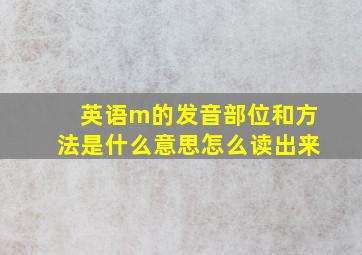 英语m的发音部位和方法是什么意思怎么读出来